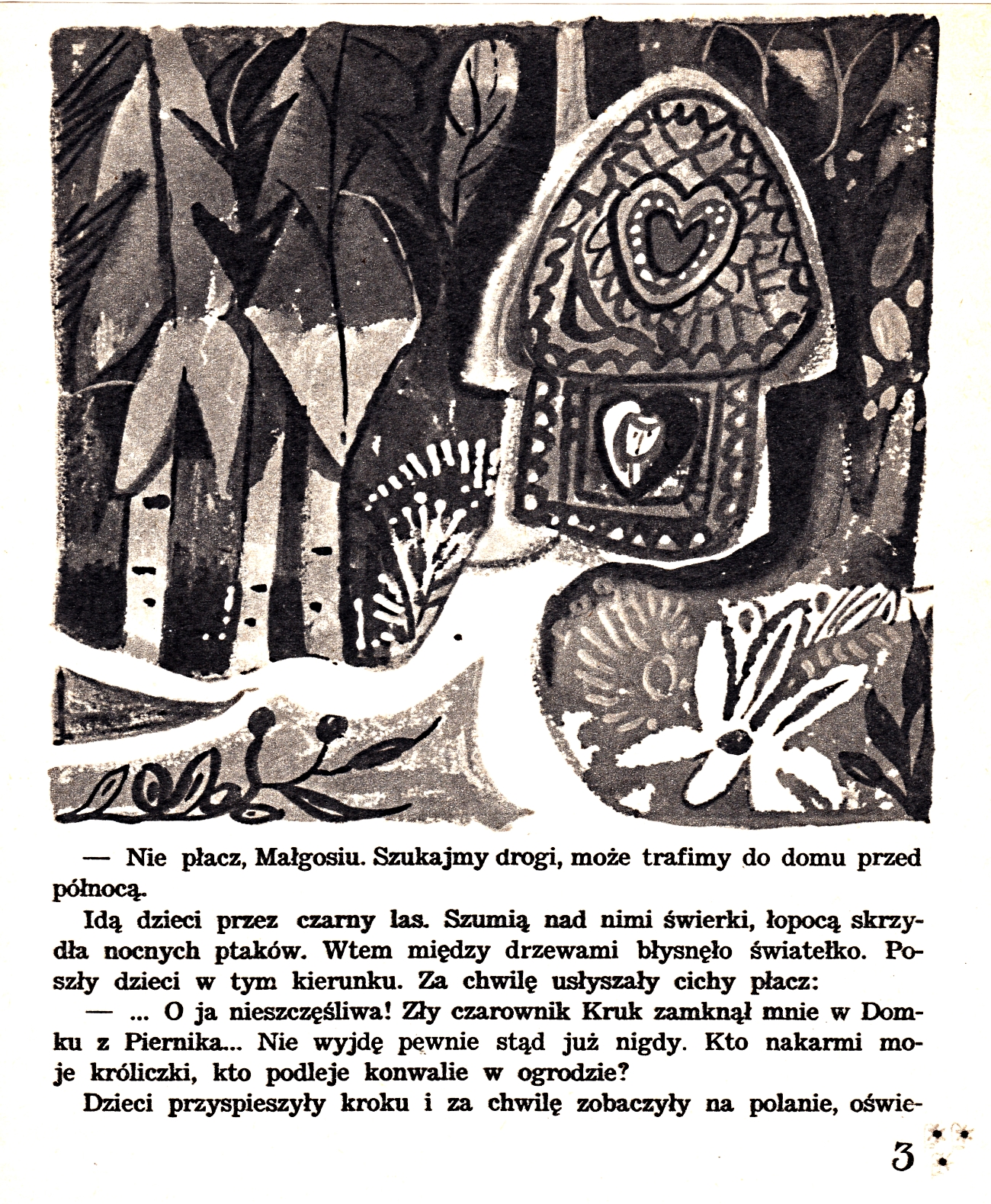 — Nie płacz, Małgosiu. Szukajmy drogi, może trafimy do domu przed północą.

Idą dzieci przez czarny las. Szumią nad nimi świerki, łopocą skrzydła nocnych ptaków. Wtem między drzewami błysnęło światełko. Poszły dzieci w tym kierunku. Za chwilę usłyszały cichy płacz:

— ... O ja nieszczęśliwa! Zły czarownik Kruk zamknął mnie w Domku z Piernika... Nie wyjdę pewnie stąd już nigdy. Kto nakarmi moje króliczki, kto podleje konwalie w ogrodzie?

Dzieci przyspieszyły kroku i za chwilę zobaczyły na polanie, oświe-

3